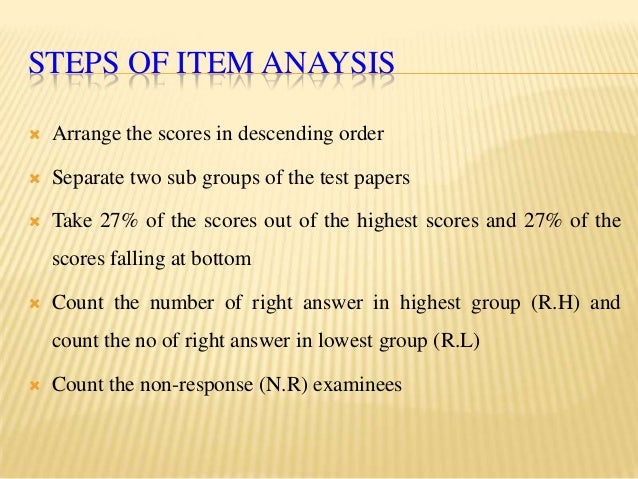 STEPS OF ITEM ANAYSIS

× Arrange the scores in descending order

× Separate two sub groups of the test papers

× Take 27% of the scores out of the highest scores and 27% of the scores falling at bottom

× Count the number of right answer in highest group (R.H) and count the no of right answer in lowest group (R.L)

× Count the non-response (N.R) examinees